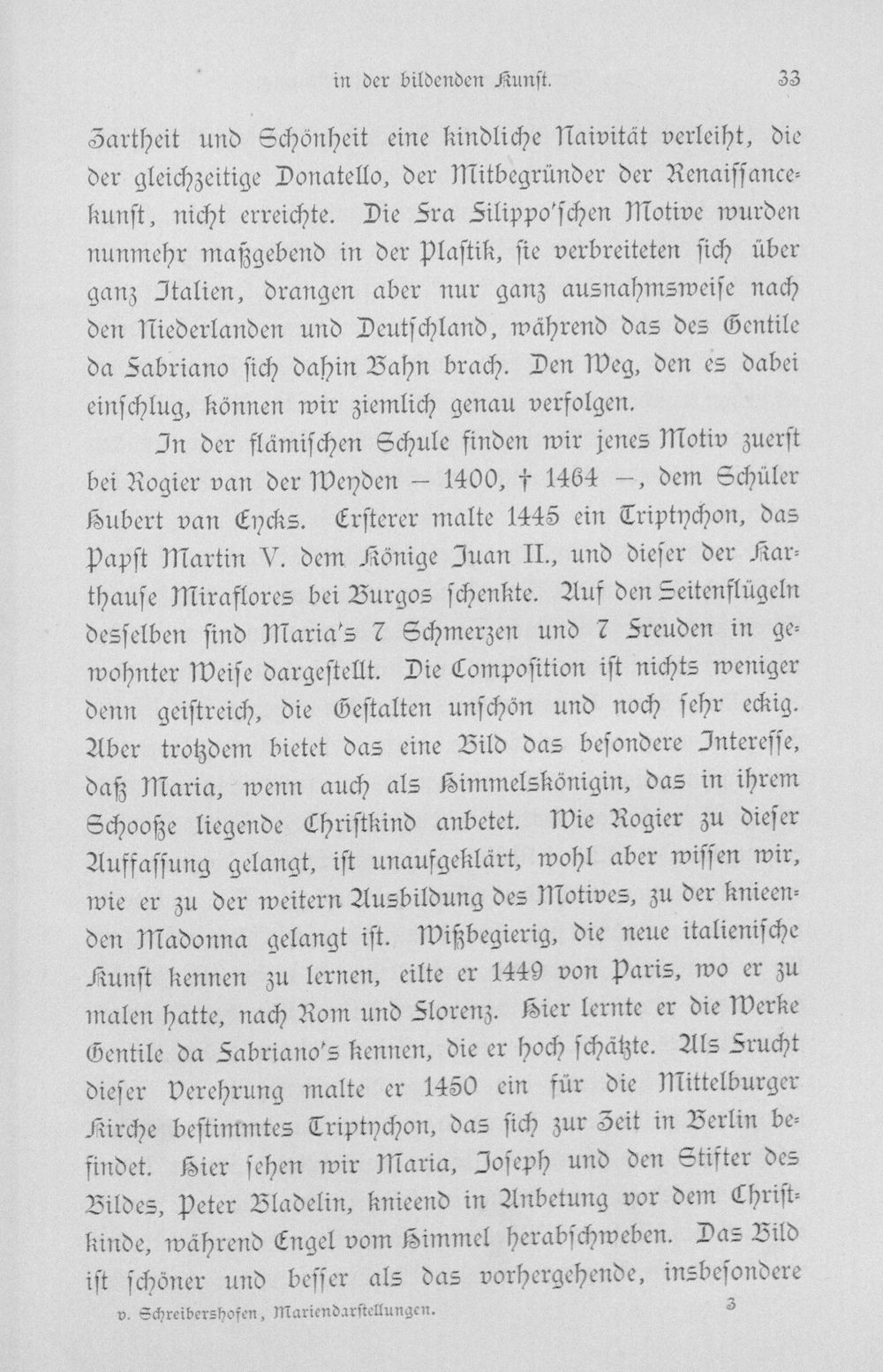 in der bildenden Kunst. 33

Zartheit und Schönheit eine kindliche Naivität verleiht, die der gleichzeitige Donatello, der Mitbegründer der Renaissancekunst, nicht erreichte. Die Fra Filippo'schen Motive wurden nunmehr maßgebend in der Plastik, sie verbreiteten sich über ganz Italien, drangen aber nur ganz ausnahmsweise nach den Niederlanden und Deutschland, während das des Gentile da Fabriano sich dahin Bahn brach. Den Weg, den es dabei einschlug, können wir ziemlich genau verfolgen.

In der flämischen Schule finden wir jenes Motiv zuerst bei Rogier van der Weyden — 1400, † 1464 —, dem Schüler Hubert van Eycks. Ersterer malte 1445 ein Triptychon, das Papst Martin V. dem Könige Juan II., und dieser der Karthause Miraflores bei Burgos schenkte. Auf den Seitenflügeln desselben sind Maria's 7 Schmerzen und 7 Freuden in gewohnter Weise dargestellt. Die Composition ist nichts weniger denn geistreich, die Gestalten unschön und noch sehr eckig. Aber trotzdem bietet das eine Bild das besondere Interesse, daß Maria, wenn auch als Himmelskönigin, das in ihrem Schooße liegende Christkind anbetet. Wie Rogier zu dieser Auffassung gelangt, ist unaufgeklärt, wohl aber wissen wir, wie er zu der weitern Ausbildung des Motives, zu der knieenden Madonna gelangt ist. Wißbegierig, die neue italienische Kunst kennen zu lernen, eilte er 1449 von Paris, wo er zu malen hatte, nach Rom und Florenz. Hier lernte er die Werke Gentile da Fabriano's kennen, die er hoch schätzte. Als Frucht dieser Verehrung malte er 1450 ein für die Mittelburger Kirche bestimmtes Triptychon, das sich zur Zeit in Berlin befindet. Hier sehen wir Maria, Joseph und den Stifter des Bildes, Peter Bladelin, knieend in Anbetung vor dem Christkinde, während Engel vom Himmel herabschweben. Das Bild ist schöner und besser als das vorhergehende, insbesondere

v. Schreibershofen, Mariendarstellungen. 3